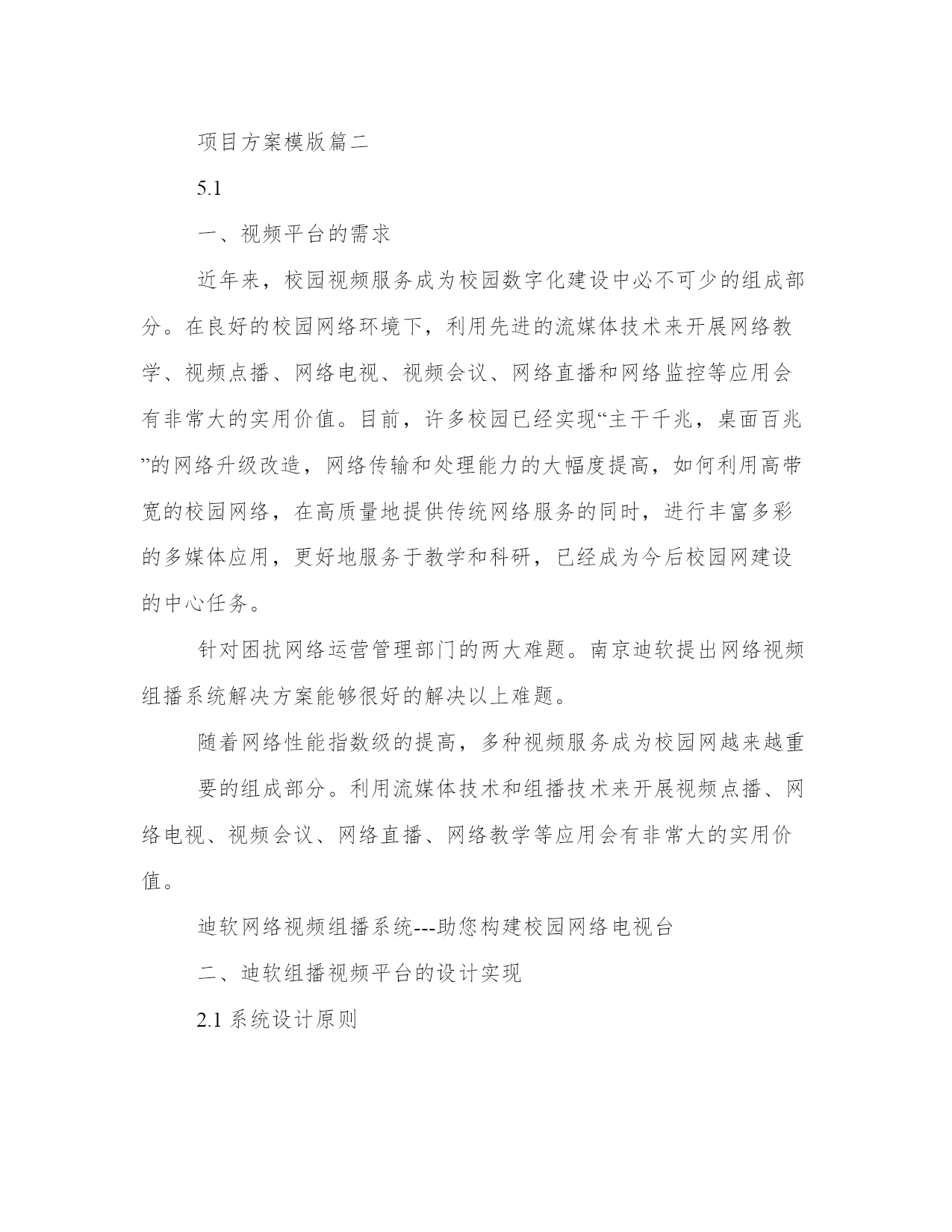 项目方案模版篇二

5.1

一、视频平台的需求

近年来，校园视频服务成为校园数字化建设中必不可少的组成部分。在良好的校园网络环境下，利用先进的流媒体技术来开展网络教学、视频点播、网络电视、视频会议、网络直播和网络监控等应用会有非常大的实用价值。目前，许多校园已经实现“主干千兆，桌面百兆”的网络升级改造，网络传输和处理能力的大幅度提高，如何利用高带宽的校园网络，在高质量地提供传统网络服务的同时，进行丰富多彩的多媒体应用，更好地服务于教学和科研，已经成为今后校园网建设的中心任务。

针对困扰网络运营管理部门的两大难题。南京迪软提出网络视频组播系统解决方案能够很好的解决以上难题。

随着网络性能指数级的提高，多种视频服务成为校园网越来越重

要的组成部分。利用流媒体技术和组播技术来开展视频点播、网络电视、视频会议、网络直播、网络教学等应用会有非常大的实用价值。

迪软网络视频组播系统---助您构建校园网络电视台

二、迪软组播视频平台的设计实现

2.1 系统设计原则